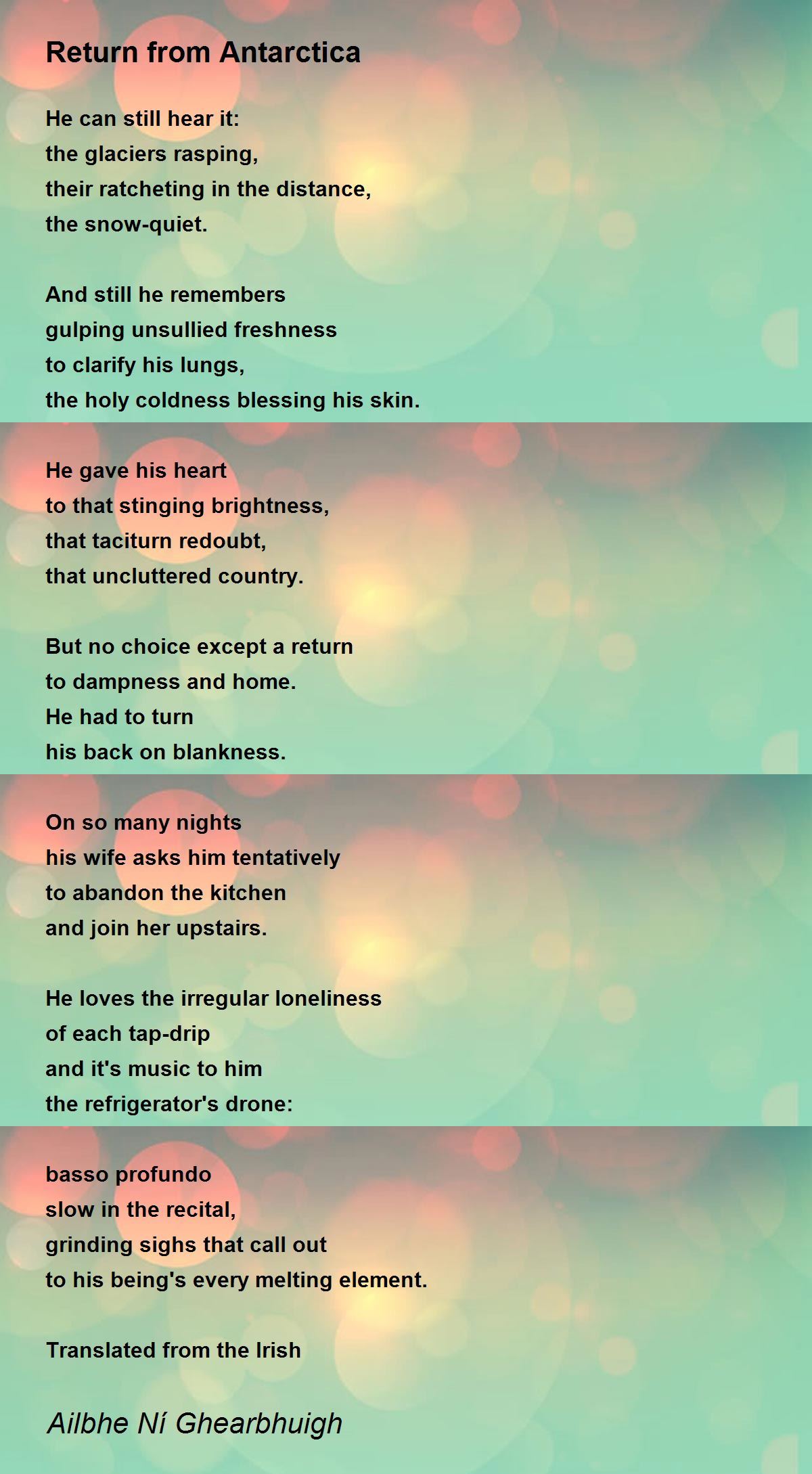 Return from Antarctica

He can still hear it:
the glaciers rasping,
their ratcheting in the distance,
the snow-quiet.

And still he remembers
gulping unsullied freshness
to clarify his lungs,
the holy coldness blessing his skin.

He gave his heart
to that stinging brightness,
that taciturn redoubt,
that uncluttered country.

But no choice except a return
to dampness and home.
He had to turn
his back on blankness.

On so many nights
his wife asks him tentatively
to abandon the kitchen
and join her upstairs.

He loves the irregular loneliness
of each tap-drip
and it's music to him
the refrigerator's drone:

basso profundo
slow in the recital,
grinding sighs that call out
to his being's every melting element.

Translated from the Irish

Ailbhe Ní Ghearbhuigh